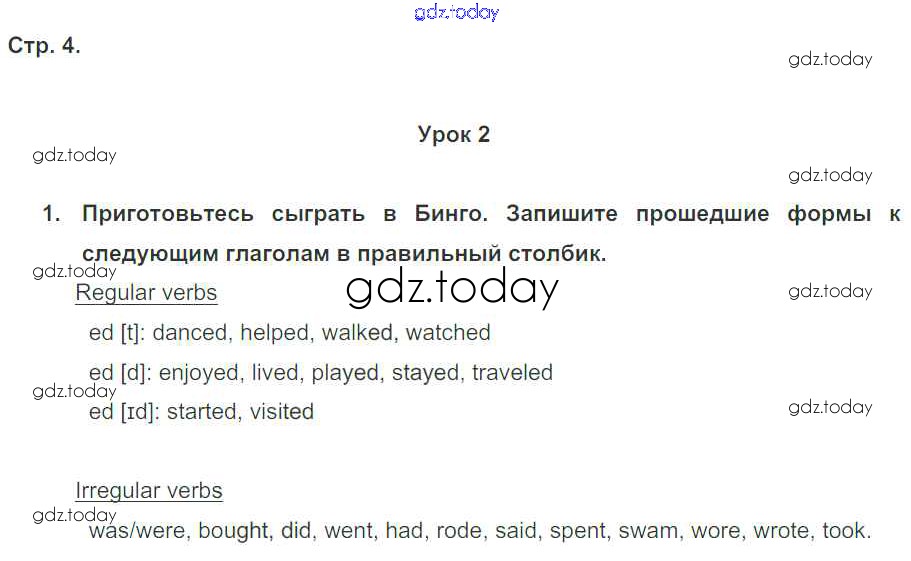 Стр. 4.

Урок 2

1. Приготовьтесь сыграть в Бинго. Запишите прошедшие формы к следующим глаголам в правильный столбик.

Regular verbs

ed [t]: danced, helped, walked, watched

ed [d]: enjoyed, lived, played, stayed, traveled

ed [ɪd]: started, visited

Irregular verbs

was/were, bought, did, went, had, rode, said, spent, swam, wore, wrote, took.

gdz.today